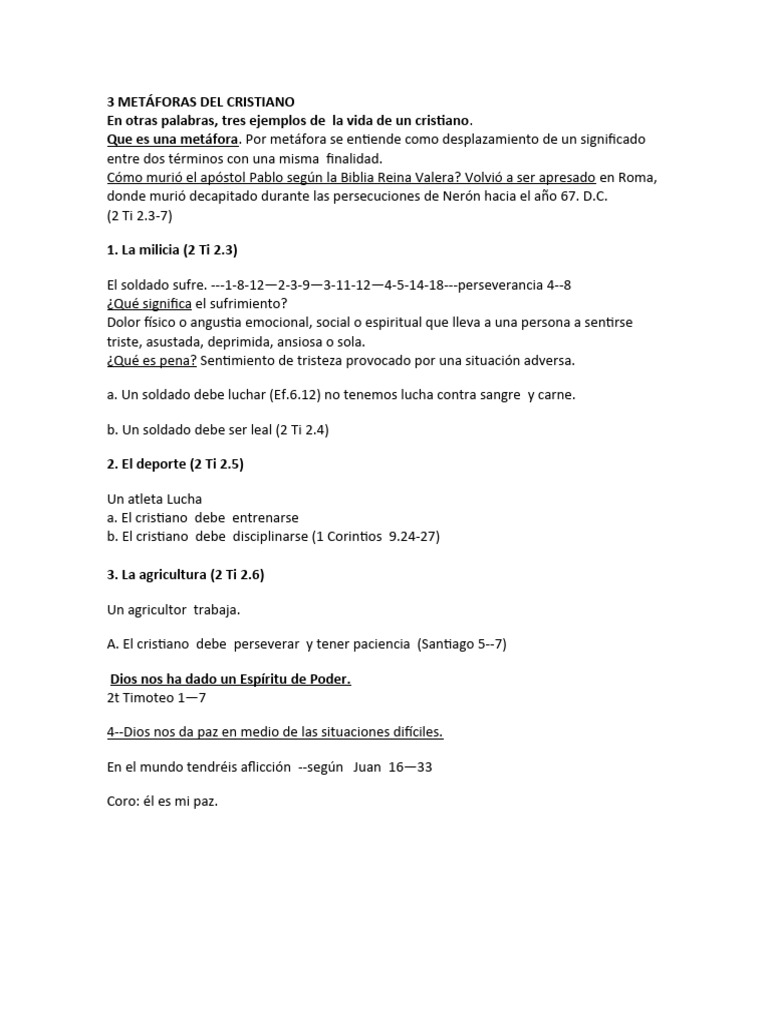 3 METÁFORAS DEL CRISTIANO
En otras palabras, tres ejemplos de la vida de un cristiano.
Que es una metáfora. Por metáfora se entiende como desplazamiento de un significado entre dos términos con una misma finalidad.
Cómo murió el apóstol Pablo según la Biblia Reina Valera? Volvió a ser apresado en Roma, donde murió decapitado durante las persecuciones de Nerón hacia el año 67. D.C.
(2 Ti 2.3-7)

1. La milicia (2 Ti 2.3)

El soldado sufre. ---1-8-12—2-3-9—3-11-12—4-5-14-18---perseverancia 4--8
¿Qué significa el sufrimiento?
Dolor físico o angustia emocional, social o espiritual que lleva a una persona a sentirse triste, asustada, deprimida, ansiosa o sola.
¿Qué es pena? Sentimiento de tristeza provocado por una situación adversa.

a. Un soldado debe luchar (Ef.6.12) no tenemos lucha contra sangre y carne.

b. Un soldado debe ser leal (2 Ti 2.4)

2. El deporte (2 Ti 2.5)

Un atleta Lucha
a. El cristiano debe entrenarse
b. El cristiano debe disciplinarse (1 Corintios 9.24-27)

3. La agricultura (2 Ti 2.6)

Un agricultor trabaja.

A. El cristiano debe perseverar y tener paciencia (Santiago 5--7)

Dios nos ha dado un Espíritu de Poder.
2t Timoteo 1—7

4--Dios nos da paz en medio de las situaciones difíciles.

En el mundo tendréis aflicción --según Juan 16—33

Coro: él es mi paz.